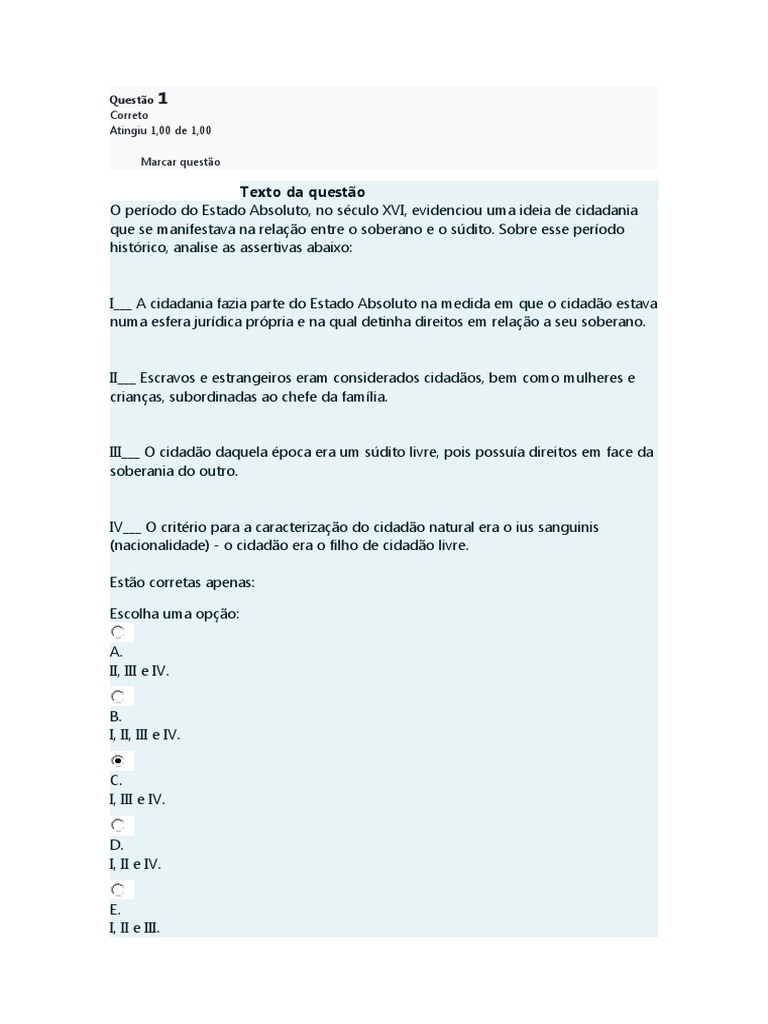 Questão 1
Correto
Atingiu 1,00 de 1,00

Marcar questão

Texto da questão
O período do Estado Absoluto, no século XVI, evidenciou uma ideia de cidadania que se manifestava na relação entre o soberano e o súdito. Sobre esse período histórico, analise as assertivas abaixo:

I___ A cidadania fazia parte do Estado Absoluto na medida em que o cidadão estava numa esfera jurídica própria e na qual detinha direitos em relação a seu soberano.

II___ Escravos e estrangeiros eram considerados cidadãos, bem como mulheres e crianças, subordinadas ao chefe da família.

III___ O cidadão daquela época era um súdito livre, pois possuía direitos em face da soberania do outro.

IV___ O critério para a caracterização do cidadão natural era o ius sanguinis (nacionalidade) - o cidadão era o filho de cidadão livre.

Estão corretas apenas:

Escolha uma opção:
A.
II, III e IV.
B.
I, II, III e IV.
C.
I, III e IV.
D.
I, II e IV.
E.
I, II e III.